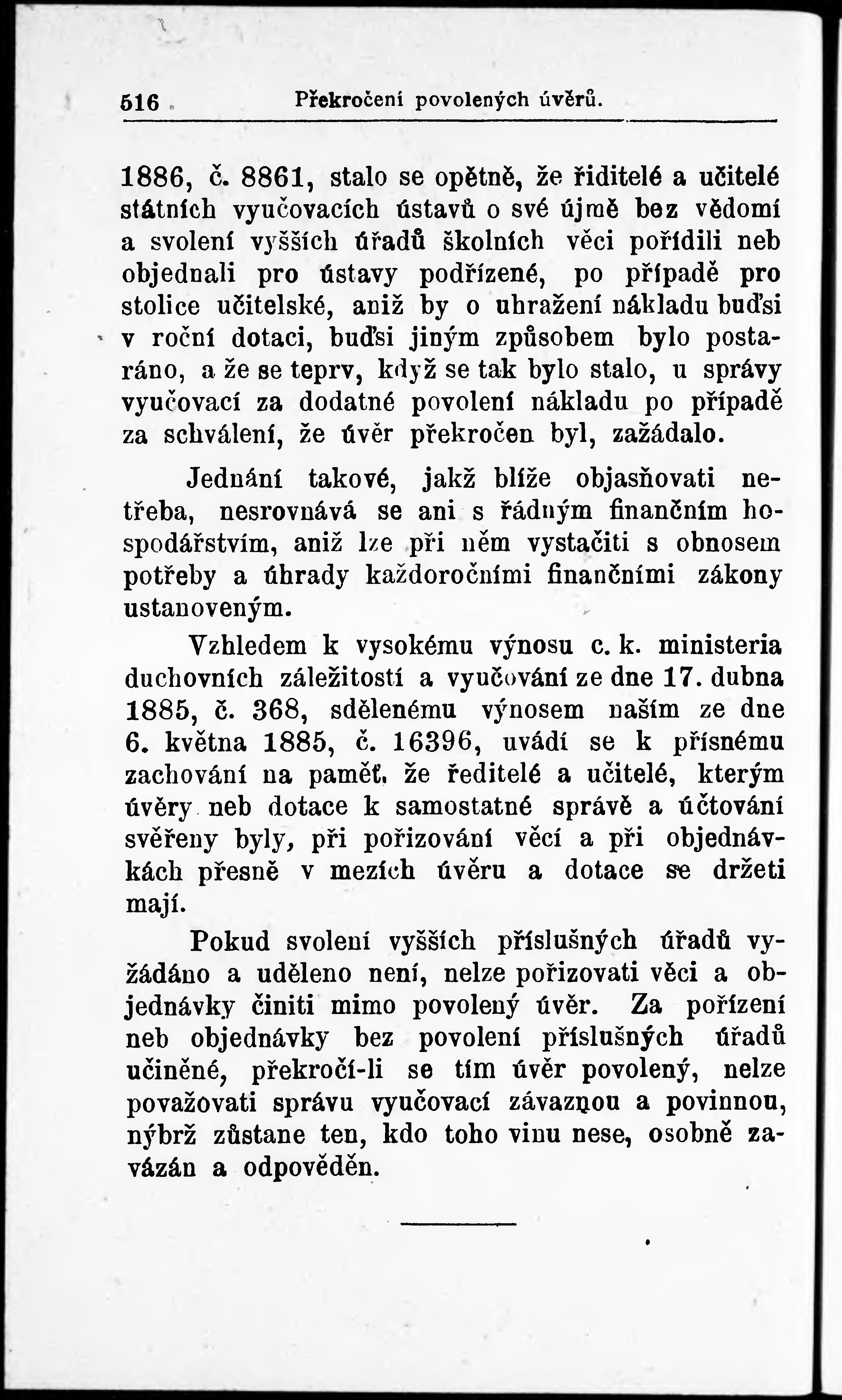 516 Překročení povolených úvěrů.

1886, č. 8861, stalo se opětně, že řiditelé a učitelé státních vyučovacích ústavů o své újmě bez vědomí a svolení vyšších úřadů školních věci pořídili neb objednali pro ústavy podřízené, po případě pro stolice učitelské, aniž by o uhražení nákladu buďsi v roční dotaci, buďsi jiným způsobem bylo postaráno, a že se teprv, když se tak bylo stalo, u správy vyučovací za dodatné povolení nákladu po případě za schválení, že úvěr překročen byl, zažádalo.

Jednání takové, jakž blíže objasňovati netřeba, nesrovnává se ani s řádným finančním hospodářstvím, aniž lze při něm vystačiti s obnosem potřeby a úhrady každoročními finančními zákony ustanoveným.

Vzhledem k vysokému výnosu c. k. ministeria duchovních záležitostí a vyučování ze dne 17. dubna 1885, č. 368, sdělenému výnosem naším ze dne 6. května 1885, č. 16396, uvádí se k přísnému zachování na paměť, že ředitelé a učitelé, kterým úvěry neb dotace k samostatné správě a účtování svěřeny byly, při pořizování věcí a při objednávkách přesně v mezích úvěru a dotace se držeti mají.

Pokud svolení vyšších příslušných úřadů vyžádáno a uděleno není, nelze pořizovati věci a objednávky činiti mimo povolený úvěr. Za pořízení neb objednávky bez povolení příslušných úřadů učiněné, překročí-li se tím úvěr povolený, nelze považovati správu vyučovací závaznou a povinnou, nýbrž zůstane ten, kdo toho vinu nese, osobně zavázán a odpověděn.